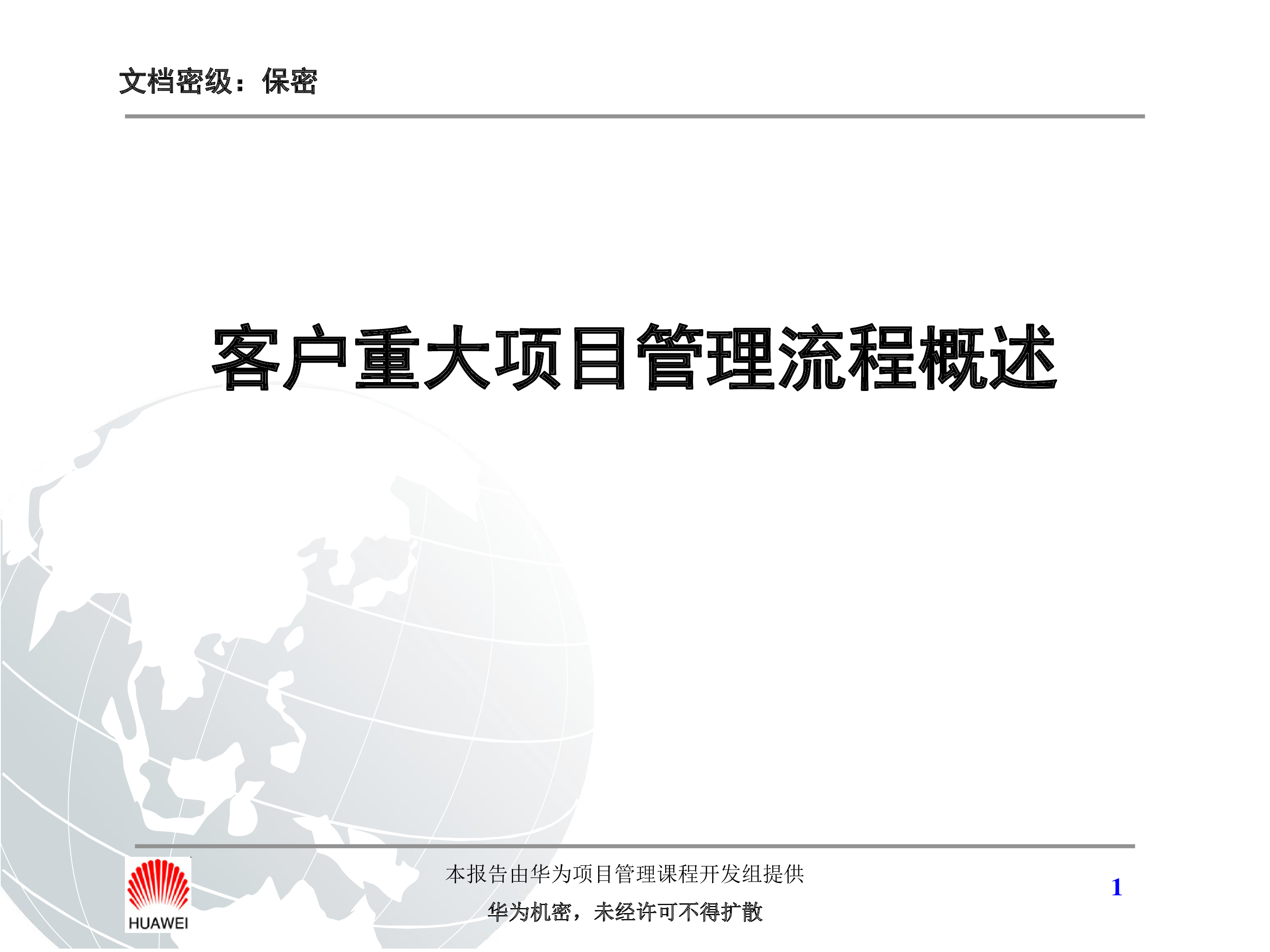 文档密级：保密

客户重大项目管理流程概述

HUAWEI

本报告由华为项目管理课程开发组提供

华为机密，未经许可不得扩散

1